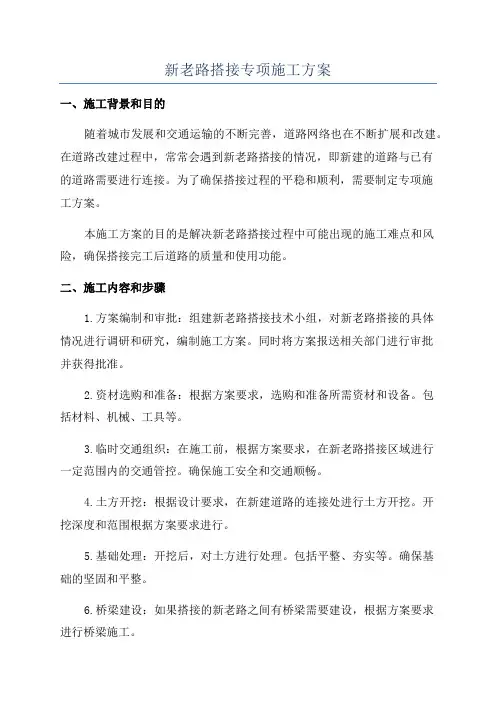 新老路搭接专项施工方案

一、施工背景和目的

随着城市发展和交通运输的不断完善，道路网络也在不断扩展和改建。在道路改建过程中，常常会遇到新老路搭接的情况，即新建的道路与已有的道路需要进行连接。为了确保搭接过程的平稳和顺利，需要制定专项施工方案。

本施工方案的目的是解决新老路搭接过程中可能出现的施工难点和风险，确保搭接完工后道路的质量和使用功能。

二、施工内容和步骤

1.方案编制和审批：组建新老路搭接技术小组，对新老路搭接的具体情况进行调研和研究，编制施工方案。同时将方案报送相关部门进行审批并获得批准。

2.资材选购和准备：根据方案要求，选购和准备所需资材和设备。包括材料、机械、工具等。

3.临时交通组织：在施工前，根据方案要求，在新老路搭接区域进行一定范围内的交通管控。确保施工安全和交通顺畅。

4.土方开挖：根据设计要求，在新建道路的连接处进行土方开挖。开挖深度和范围根据方案要求进行。

5.基础处理：开挖后，对土方进行处理。包括平整、夯实等。确保基础的坚固和平整。

6.桥梁建设：如果搭接的新老路之间有桥梁需要建设，根据方案要求进行桥梁施工。